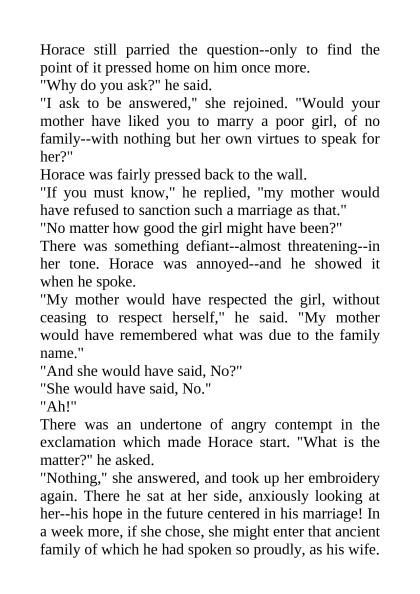 Horace still parried the question--only to find the point of it pressed home on him once more.
"Why do you ask?" he said.
"I ask to be answered," she rejoined. "Would your mother have liked you to marry a poor girl, of no family--with nothing but her own virtues to speak for her?"
Horace was fairly pressed back to the wall.
"If you must know," he replied, "my mother would have refused to sanction such a marriage as that."
"No matter how good the girl might have been?"
There was something defiant--almost threatening--in her tone. Horace was annoyed--and he showed it when he spoke.
"My mother would have respected the girl, without ceasing to respect herself," he said. "My mother would have remembered what was due to the family name."
"And she would have said, No?"
"She would have said, No."
"Ah!"
There was an undertone of angry contempt in the exclamation which made Horace start. "What is the matter?" he asked.
"Nothing," she answered, and took up her embroidery again. There he sat at her side, anxiously looking at her--his hope in the future centered in his marriage! In a week more, if she chose, she might enter that ancient family of which he had spoken so proudly, as his wife.